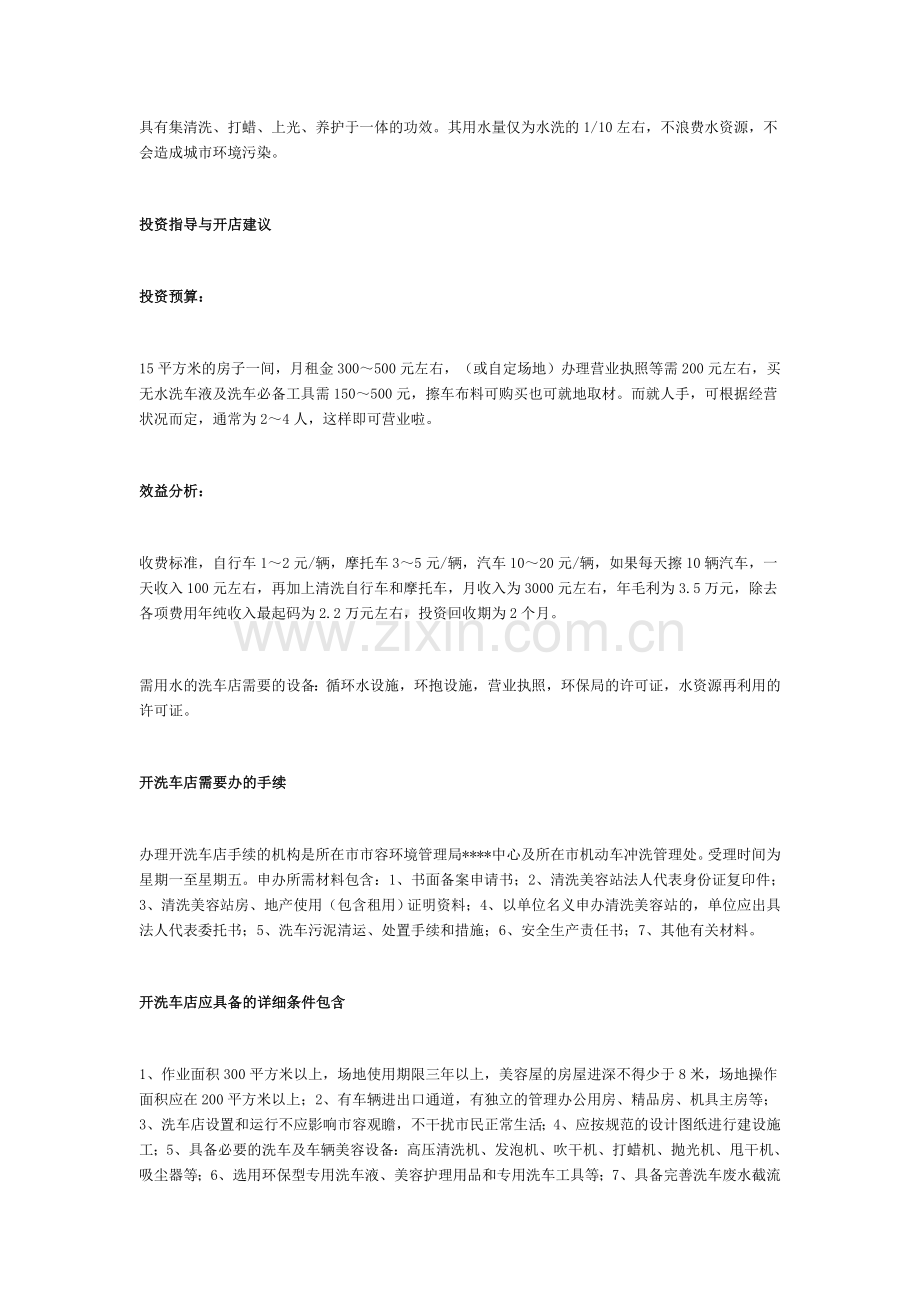 具有集清洗、打蜡、上光、养护于一体的功效。其用水量仅为水洗的1/10左右，不浪费水资源，不会造成城市环境污染。

投资指导与开店建议

投资预算：

15平方米的房子一间，月租金300～500元左右，（或自定场地）办理营业执照等需200元左右，买无水洗车液及洗车必备工具需150～500元，擦车布料可购买也可就地取材。而就人手，可根据经营状况而定，通常为2～4人，这样即可营业啦。

效益分析：

收费标准，自行车1～2元/辆，摩托车3～5元/辆，汽车10～20元/辆，如果每天擦10辆汽车，一天收入100元左右，再加上清洗自行车和摩托车，月收入为3000元左右，年毛利为3.5万元，除去各项费用年纯收入最起码为2.2万元左右，投资回收期为2个月。

需用水的洗车店需要的设备：循环水设施，环抱设施，营业执照，环保局的许可证，水资源再利用的许可证。

开洗车店需要办的手续

办理开洗车店手续的机构是所在市市容环境管理局****中心及所在市机动车冲洗管理处。受理时间为星期一至星期五。申办所需材料包含：1、书面备案申请书；2、清洗美容站法人代表身份证复印件；3、清洗美容站房、地产使用（包含租用）证明资料；4、以单位名义申办清洗美容站的，单位应出具法人代表委托书；5、洗车污泥清运、处置手续和措施；6、安全生产责任书；7、其他有关材料。

开洗车店应具备的详细条件包含

1、作业面积300平方米以上，场地使用期限三年以上，美容屋的房屋进深不得少于8米，场地操作面积应在200平方米以上；2、有车辆进出口通道，有独立的管理办公用房、精品房、机具主房等；3、洗车店设置和运行不应影响市容观瞻，不干扰市民正常生活；4、应按规范的设计图纸进行建设施工；5、具备必要的洗车及车辆美容设备：高压清洗机、发泡机、吹干机、打蜡机、抛光机、甩干机、吸尘器等；6、选用环保型专用洗车液、美容护理用品和专用洗车工具等；7、具备完善洗车废水截流

www.zixin.com.cn